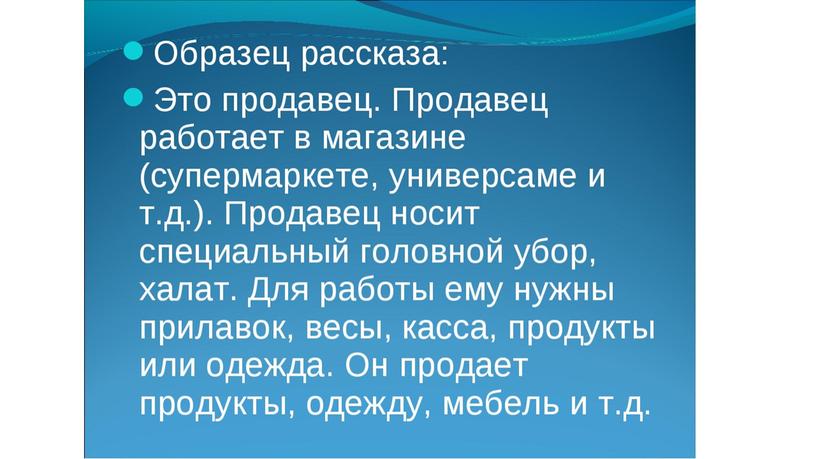 Образец рассказа:

Это продавец. Продавец работает в магазине (супермаркете, универсаме и т.д.). Продавец носит специальный головной убор, халат. Для работы ему нужны прилавок, весы, касса, продукты или одежда. Он продает продукты, одежду, мебель и т.д.